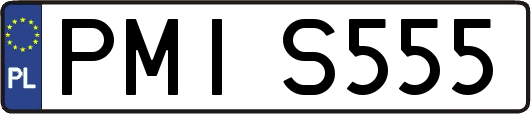 PL
PMI S555